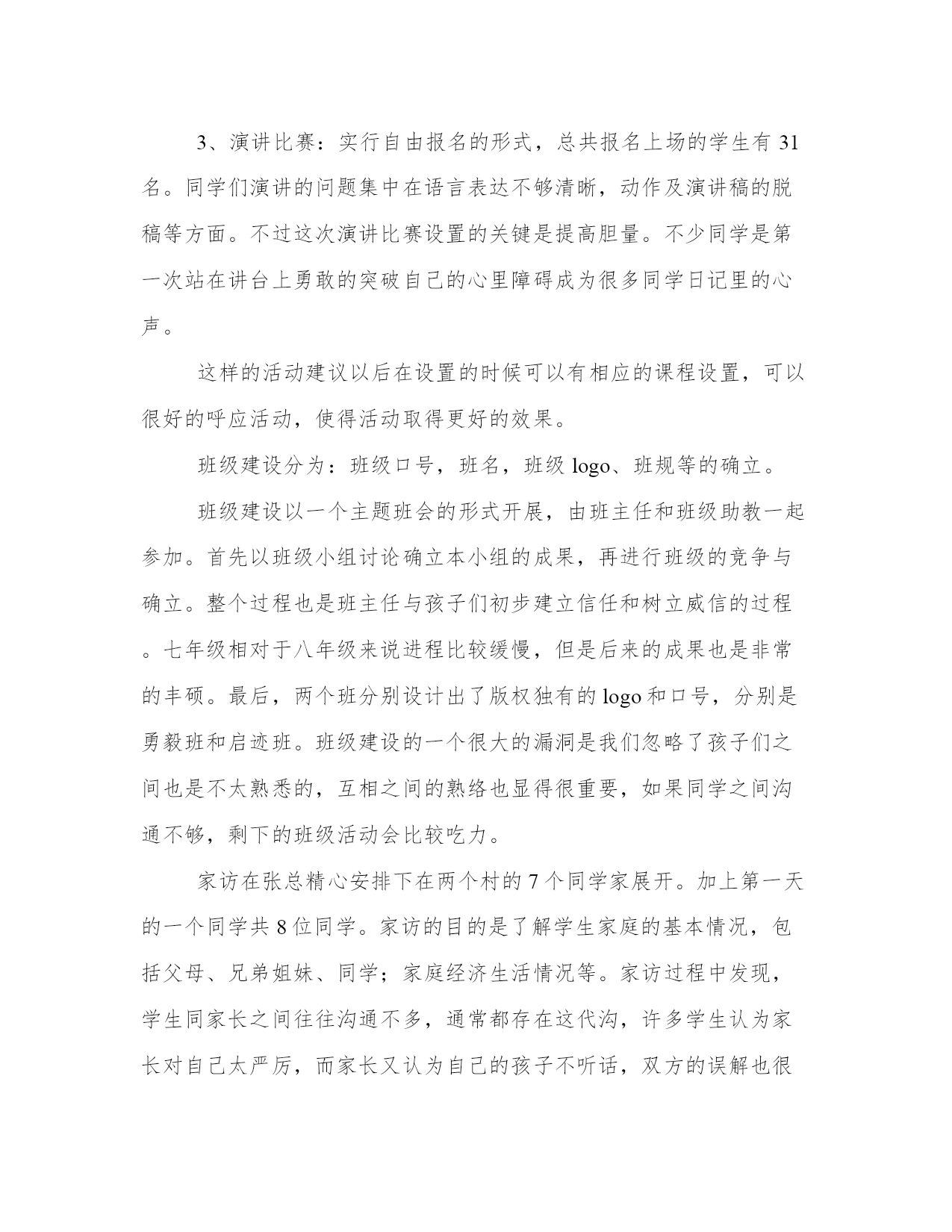 3、演讲比赛：实行自由报名的形式，总共报名上场的学生有 31 名。同学们演讲的问题集中在语言表达不够清晰，动作及演讲稿的脱稿等方面。不过这次演讲比赛设置的关键是提高胆量。不少同学是第一次站在讲台上勇敢的突破自己的心里障碍成为很多同学日记里的心声。

这样的活动建议以后在设置的时候可以有相应的课程设置，可以很好的呼应活动，使得活动取得更好的效果。

班级建设分为：班级口号，班名，班级 logo、班规等的确立。

班级建设以一个主题班会的形式开展，由班主任和班级助教一起参加。首先以班级小组讨论确立本小组的成果，再进行班级的竞争与确立。整个过程也是班主任与孩子们初步建立信任和树立威信的过程。七年级相对于八年级来说进程比较缓慢，但是后来的成果也是非常的丰硕。最后，两个班分别设计出了版权独有的 logo 和口号，分别是勇毅班和启迹班。班级建设的一个很大的漏洞是我们忽略了孩子们之间也是不太熟悉的，互相之间的熟络也显得很重要，如果同学之间沟通不够，剩下的班级活动会比较吃力。

家访在张总精心安排下在两个村的 7 个同学家展开。加上第一天的一个同学共 8 位同学。家访的目的是了解学生家庭的基本情况，包括父母、兄弟姐妹、同学；家庭经济生活情况等。家访过程中发现，学生同家长之间往往沟通不多，通常都存在这代沟，许多学生认为家长对自己太严厉，而家长又认为自己的孩子不听话，双方的误解也很